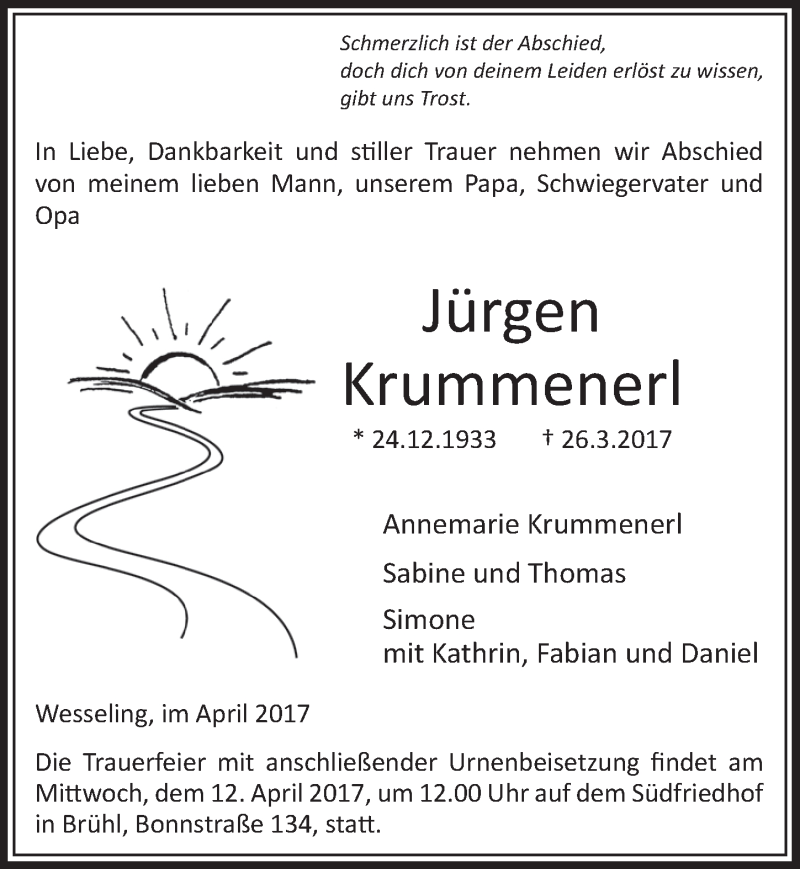 Schmerzlich ist der Abschied,
doch dich von deinem Leiden erlöst zu wissen,
gibt uns Trost.

In Liebe, Dankbarkeit und stiller Trauer nehmen wir Abschied von meinem lieben Mann, unserem Papa, Schwiegervater und Opa

Jürgen
Krummenerl

* 24.12.1933 † 26.3.2017

Annemarie Krummenerl

Sabine und Thomas

Simone
mit Kathrin, Fabian und Daniel

Wesseling, im April 2017

Die Trauerfeier mit anschließender Urnenbeisetzung findet am Mittwoch, dem 12. April 2017, um 12.00 Uhr auf dem Südfriedhof in Brühl, Bonnstraße 134, statt.